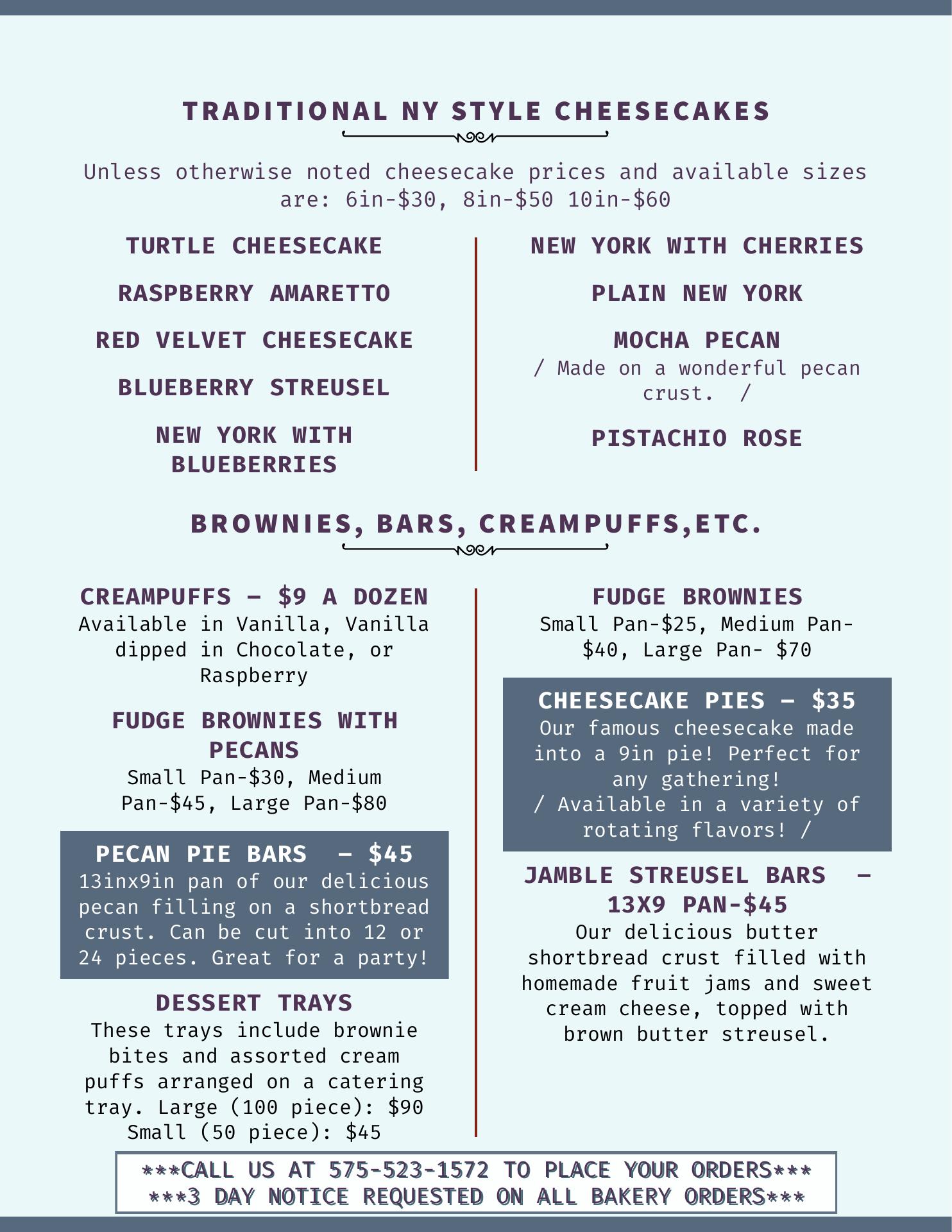 TRADITIONAL NY STYLE CHEESECAKES

Unless otherwise noted cheesecake prices and available sizes are: 6in-$30, 8in-$50 10in-$60

TURTLE CHEESECAKE

RASPBERRY AMARETTO

RED VELVET CHEESECAKE

BLUEBERRY STREUSEL

NEW YORK WITH BLUEBERRIES

NEW YORK WITH CHERRIES

PLAIN NEW YORK

MOCHA PECAN
/ Made on a wonderful pecan crust. /

PISTACHIO ROSE

BROWNIES, BARS, CREAMPUFFS,ETC.

CREAMPUFFS – $9 A DOZEN
Available in Vanilla, Vanilla dipped in Chocolate, or Raspberry

FUDGE BROWNIES WITH PECANS
Small Pan-$30, Medium Pan-$45, Large Pan-$80

PECAN PIE BARS – $45
13inx9in pan of our delicious pecan filling on a shortbread crust. Can be cut into 12 or 24 pieces. Great for a party!

DESSERT TRAYS
These trays include brownie bites and assorted cream puffs arranged on a catering tray. Large (100 piece): $90 Small (50 piece): $45

FUDGE BROWNIES
Small Pan-$25, Medium Pan-$40, Large Pan- $70

CHEESECAKE PIES – $35
Our famous cheesecake made into a 9in pie! Perfect for any gathering!
/ Available in a variety of rotating flavors! /

JAMBLE STREUSEL BARS – 13X9 PAN-$45
Our delicious butter shortbread crust filled with homemade fruit jams and sweet cream cheese, topped with brown butter streusel.

***CALL US AT 575-523-1572 TO PLACE YOUR ORDERS***
***3 DAY NOTICE REQUESTED ON ALL BAKERY ORDERS***